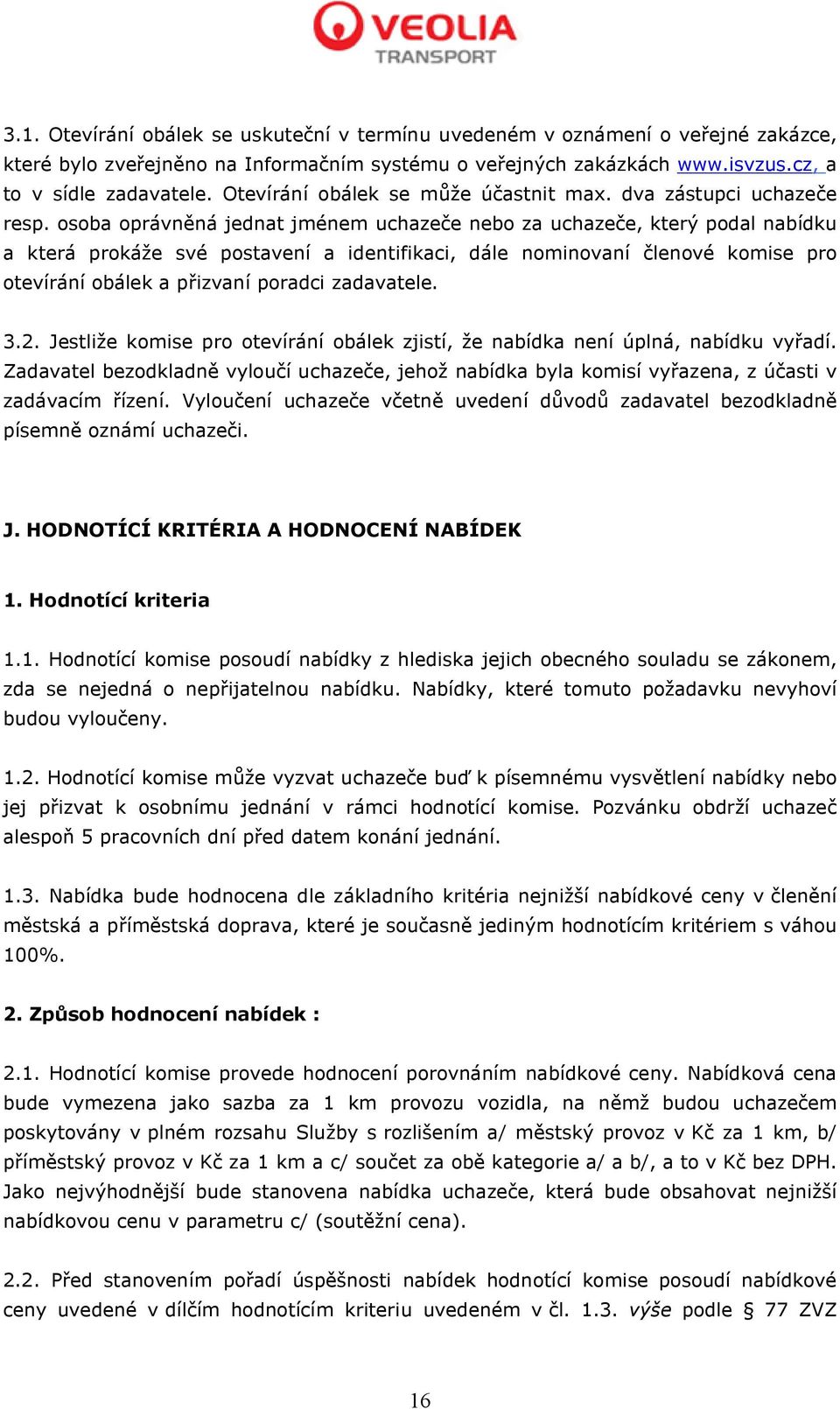 VEOLIA
TRANSPORT

3.1. Otevírání obálek se uskuteční v termínu uvedeném v oznámení o veřejné zakázce, které bylo zveřejněno na Informačním systému o veřejných zakázkách www.isvzus.cz, a to v sídle zadavatele. Otevírání obálek se může účastnit max. dva zástupci uchazeče resp. osoba oprávněná jednat jménem uchazeče nebo za uchazeče, který podal nabídku a která prokáže své postavení a identifikaci, dále nominovaní členové komise pro otevírání obálek a přizvaní poradci zadavatele.

3.2. Jestliže komise pro otevírání obálek zjistí, že nabídka není úplná, nabídku vyřadí. Zadavatel bezodkladně vyloučí uchazeče, jehož nabídka byla komisí vyřazena, z účasti v zadávacím řízení. Vyloučení uchazeče včetně uvedení důvodů zadavatel bezodkladně písemně oznámí uchazeči.

J. HODNOTÍCÍ KRITÉRIA A HODNOCENÍ NABÍDEK

1. Hodnotící kriteria

1.1. Hodnotící komise posoudí nabídky z hlediska jejich obecného souladu se zákonem, zda se nejedná o nepřijatelnou nabídku. Nabídky, které tomuto požadavku nevyhoví budou vyloučeny.

1.2. Hodnotící komise může vyzvat uchazeče buď k písemnému vysvětlení nabídky nebo jej přizvat k osobnímu jednání v rámci hodnotící komise. Pozvánku obdrží uchazeč alespoň 5 pracovních dní před datem konání jednání.

1.3. Nabídka bude hodnocena dle základního kritéria nejnižší nabídkové ceny v členění městská a příměstská doprava, které je současně jediným hodnotícím kritériem s váhou 100%.

2. Způsob hodnocení nabídek :

2.1. Hodnotící komise provede hodnocení porovnáním nabídkové ceny. Nabídková cena bude vymezena jako sazba za 1 km provozu vozidla, na němž budou uchazečem poskytovány v plném rozsahu Služby s rozlišením a/ městský provoz v Kč za 1 km, b/ příměstský provoz v Kč za 1 km a c/ součet za obě kategorie a/ a b/, a to v Kč bez DPH. Jako nejvýhodnější bude stanovena nabídka uchazeče, která bude obsahovat nejnižší nabídkovou cenu v parametru c/ (soutěžní cena).

2.2. Před stanovením pořadí úspěšnosti nabídek hodnotící komise posoudí nabídkové ceny uvedené v dílčím hodnotícím kriteriu uvedeném v čl. 1.3. výše podle § 77 ZVZ

16